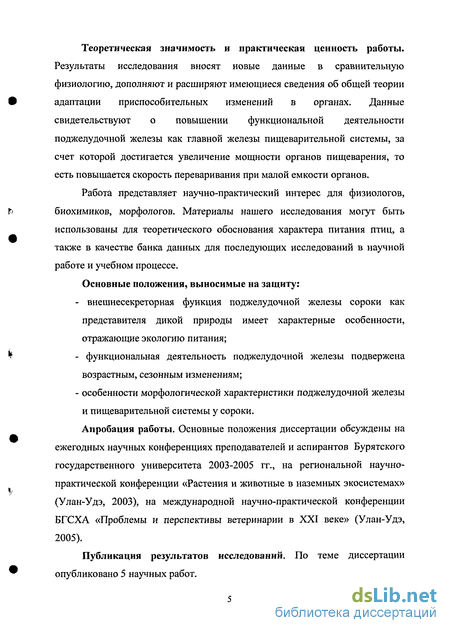 Теоретическая значимость и практическая ценность работы. Результаты исследования вносят новые данные в сравнительную физиологию, дополняют и расширяют имеющиеся сведения об общей теории адаптации приспособительных изменений в органах. Данные свидетельствуют о повышении функциональной деятельности поджелудочной железы как главной железы пищеварительной системы, за счет которой достигается увеличение мощности органов пищеварения, то есть повышается скорость переваривания при малой емкости органов.

Работа представляет научно-практический интерес для физиологов, биохимиков, морфологов. Материалы нашего исследования могут быть использованы для теоретического обоснования характера питания птиц, а также в качестве банка данных для последующих исследований в научной работе и учебном процессе.

Основные положения, выносимые на защиту:

- внешнесекреторная функция поджелудочной железы сороки как представителя дикой природы имеет характерные особенности, отражающие экологию питания;

- функциональная деятельность поджелудочной железы подвержена возрастным, сезонным изменениям;

- особенности морфологической характеристики поджелудочной железы и пищеварительной системы у сороки.

Апробация работы. Основные положения диссертации обсуждены на ежегодных научных конференциях преподавателей и аспирантов Бурятского государственного университета 2003-2005 гг., на региональной научно-практической конференции «Растения и животные в наземных экосистемах» (Улан-Удэ, 2003), на международной научно-практической конференции БГСХА «Проблемы и перспективы ветеринарии в XXI веке» (Улан-Удэ, 2005).

Публикация результатов исследований. По теме диссертации опубликовано 5 научных работ.

5

dsLib.net
библиотека диссертаций